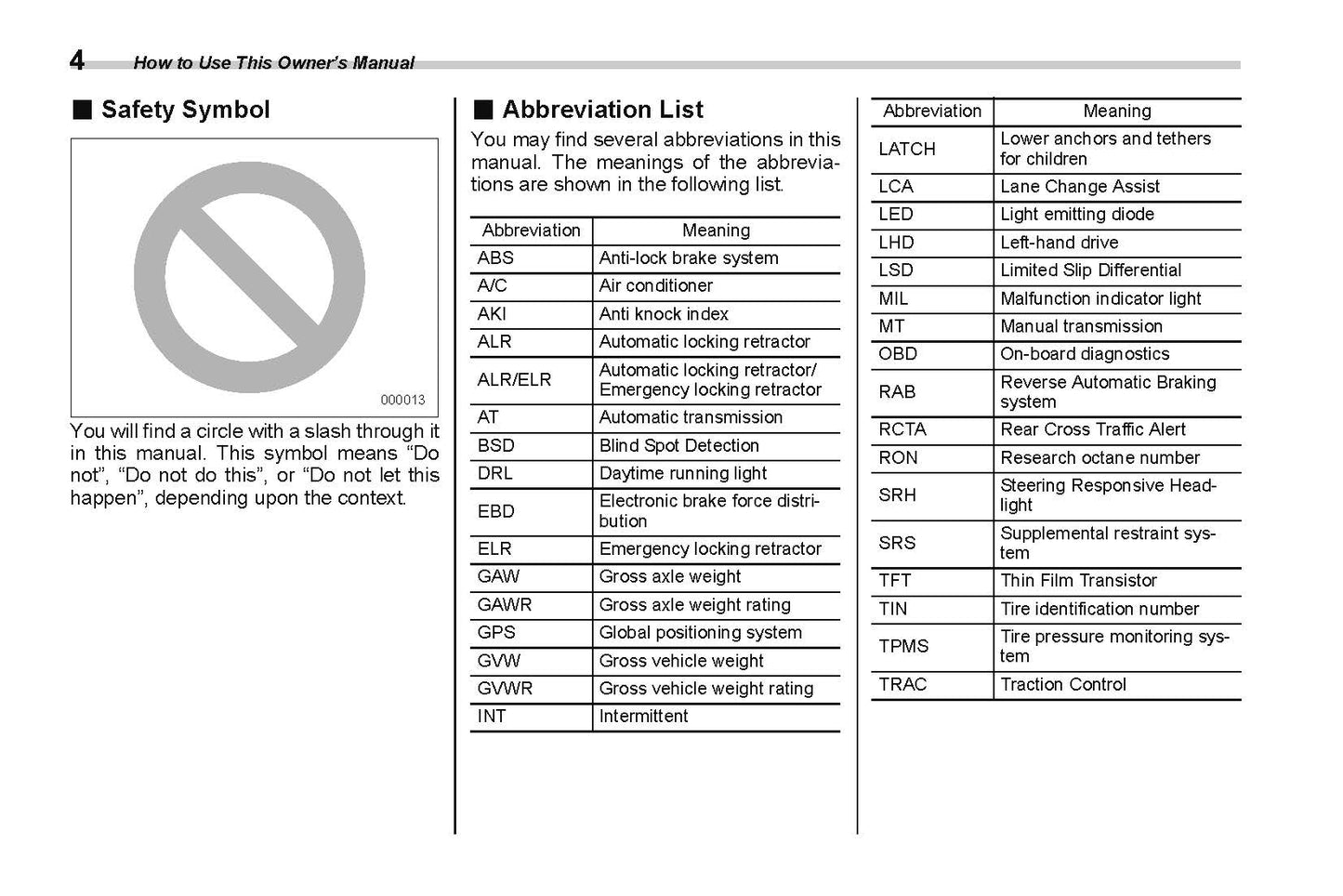 4 How to Use This Owner's Manual

■ Safety Symbol

000013

You will find a circle with a slash through it in this manual. This symbol means "Do not", "Do not do this", or "Do not let this happen", depending upon the context.

■ Abbreviation List

You may find several abbreviations in this manual. The meanings of the abbreviations are shown in the following list.

| Abbreviation | Meaning |
|---|---|
| ABS | Anti-lock brake system |
| A/C | Air conditioner |
| AKI | Anti knock index |
| ALR | Automatic locking retractor |
| ALR/ELR | Automatic locking retractor/ Emergency locking retractor |
| AT | Automatic transmission |
| BSD | Blind Spot Detection |
| DRL | Daytime running light |
| EBD | Electronic brake force distribution |
| ELR | Emergency locking retractor |
| GAW | Gross axle weight |
| GAWR | Gross axle weight rating |
| GPS | Global positioning system |
| GVW | Gross vehicle weight |
| GVWR | Gross vehicle weight rating |
| INT | Intermittent |

| Abbreviation | Meaning |
|---|---|
| LATCH | Lower anchors and tethers for children |
| LCA | Lane Change Assist |
| LED | Light emitting diode |
| LHD | Left-hand drive |
| LSD | Limited Slip Differential |
| MIL | Malfunction indicator light |
| MT | Manual transmission |
| OBD | On-board diagnostics |
| RAB | Reverse Automatic Braking system |
| RCTA | Rear Cross Traffic Alert |
| RON | Research octane number |
| SRH | Steering Responsive Headlight |
| SRS | Supplemental restraint system |
| TFT | Thin Film Transistor |
| TIN | Tire identification number |
| TPMS | Tire pressure monitoring system |
| TRAC | Traction Control |